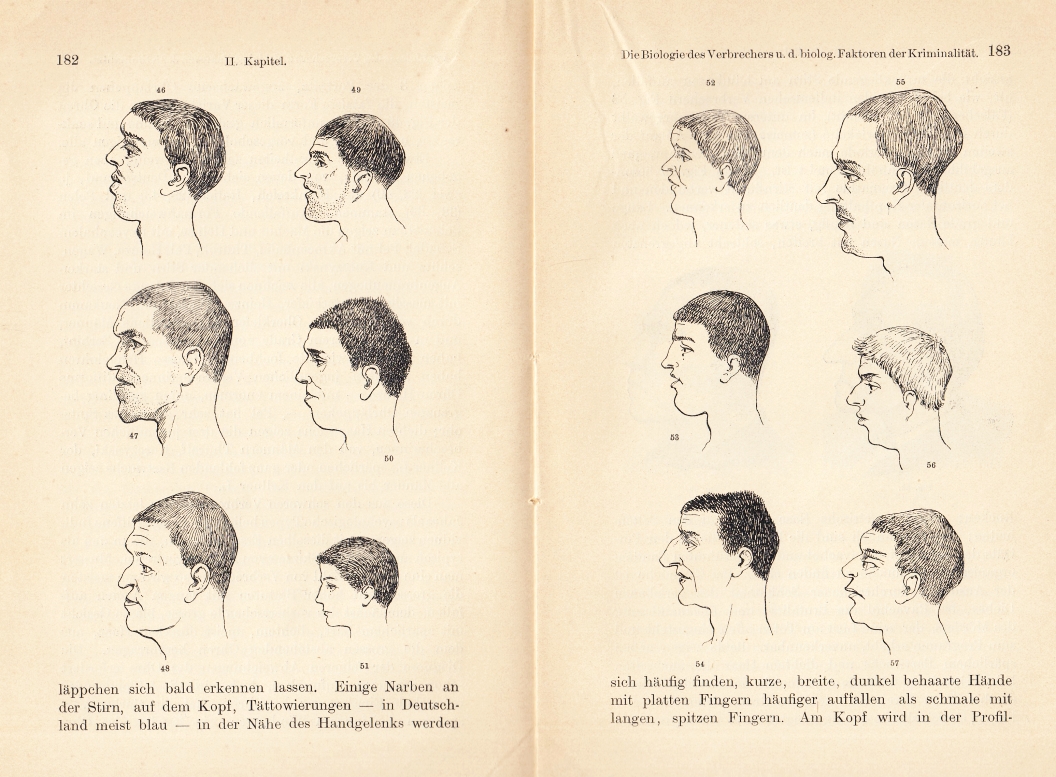 182 II. Kapitel.

46

49

47

50

48

51

läppchen sich bald erkennen lassen. Einige Narben an der Stirn, auf dem Kopf, Tättowierungen — in Deutschland meist blau — in der Nähe des Handgelenks werden

Die Biologie des Verbrechers u. d. biolog. Faktoren der Kriminalität. 183

52

55

53

56

54

57

sich häufig finden, kurze, breite, dunkel behaarte Hände mit platten Fingern häufiger auffallen als schmale mit langen, spitzen Fingern. Am Kopf wird in der Profil-